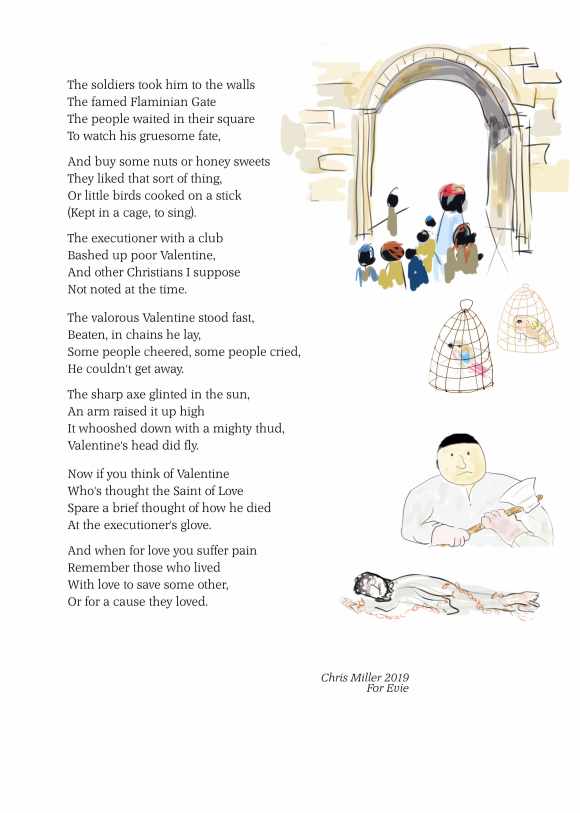 The soldiers took him to the walls
The famed Flaminian Gate
The people waited in their square
To watch his gruesome fate,

And buy some nuts or honey sweets
They liked that sort of thing,
Or little birds cooked on a stick
(Kept in a cage, to sing).

The executioner with a club
Bashed up poor Valentine,
And other Christians I suppose
Not noted at the time.

The valorous Valentine stood fast,
Beaten, in chains he lay,
Some people cheered, some people cried,
He couldn't get away.

The sharp axe glinted in the sun,
An arm raised it up high
It whooshed down with a mighty thud,
Valentine's head did fly.

Now if you think of Valentine
Who's thought the Saint of Love
Spare a brief thought of how he died
At the executioner's glove.

And when for love you suffer pain
Remember those who lived
With love to save some other,
Or for a cause they loved.

Chris Miller 2019
For Evie